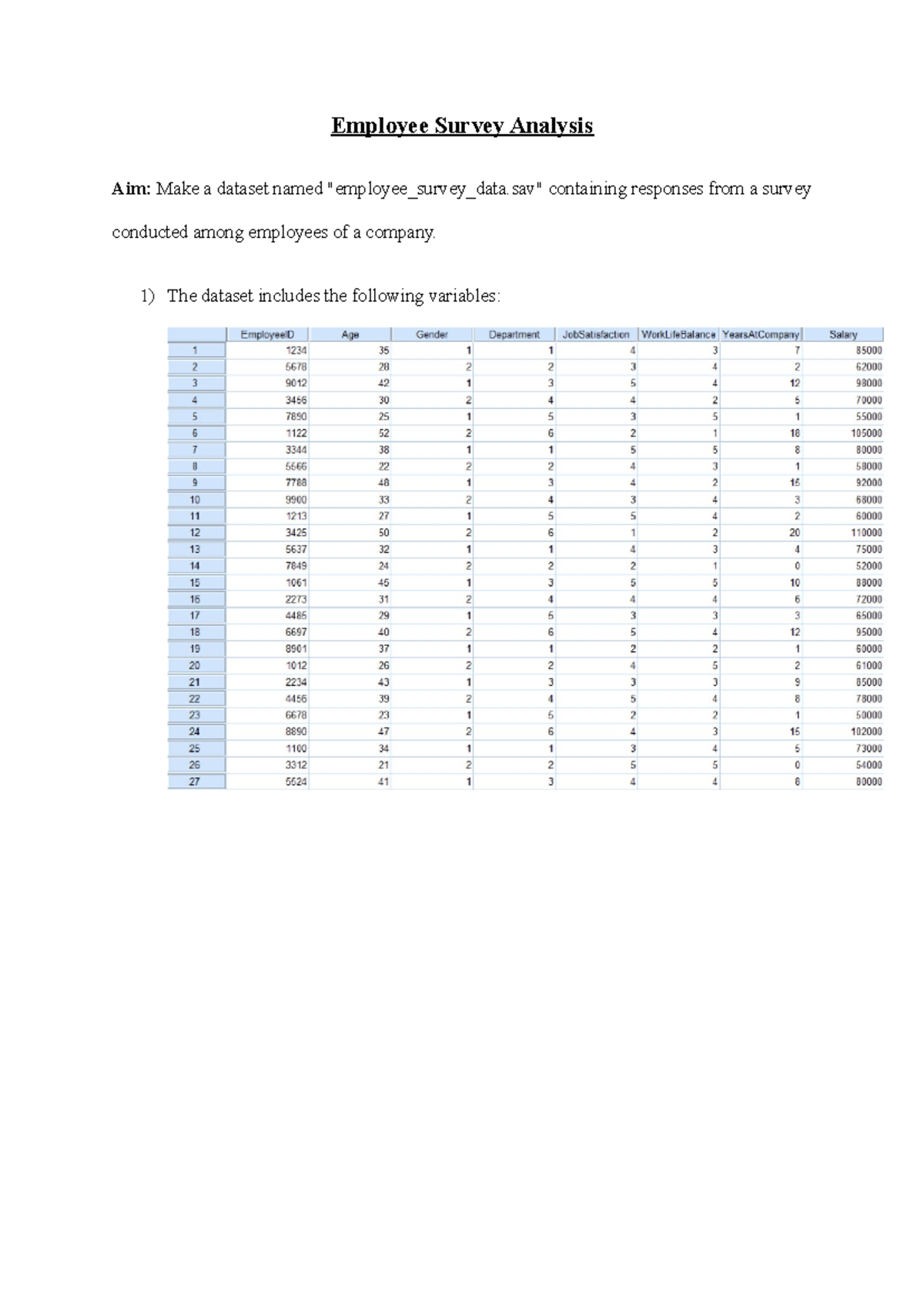 Employee Survey Analysis

Aim: Make a dataset named "employee_survey_data.sav" containing responses from a survey conducted among employees of a company.

1) The dataset includes the following variables:

|  | EmployeeID | Age | Gender | Department | JobSatisfaction | WorkLifeBalance | YearsAtCompany | Salary |
|---|---|---|---|---|---|---|---|---|
| 1 | 1234 | 35 | 1 | 1 | 4 | 3 | 7 | 85000 |
| 2 | 5678 | 28 | 2 | 2 | 3 | 4 | 2 | 62000 |
| 3 | 9012 | 42 | 1 | 3 | 5 | 4 | 12 | 98000 |
| 4 | 3456 | 30 | 2 | 4 | 4 | 2 | 5 | 70000 |
| 5 | 7890 | 25 | 1 | 5 | 3 | 5 | 1 | 55000 |
| 6 | 1122 | 52 | 2 | 6 | 2 | 1 | 18 | 105000 |
| 7 | 3344 | 38 | 1 | 1 | 5 | 5 | 8 | 80000 |
| 8 | 5566 | 22 | 2 | 2 | 4 | 3 | 1 | 58000 |
| 9 | 7788 | 48 | 1 | 3 | 4 | 2 | 15 | 92000 |
| 10 | 9900 | 33 | 2 | 4 | 3 | 4 | 3 | 68000 |
| 11 | 1213 | 27 | 1 | 5 | 5 | 4 | 2 | 60000 |
| 12 | 3425 | 50 | 2 | 6 | 1 | 2 | 20 | 110000 |
| 13 | 5637 | 32 | 1 | 1 | 4 | 3 | 4 | 75000 |
| 14 | 7849 | 24 | 2 | 2 | 2 | 1 | 0 | 52000 |
| 15 | 1061 | 45 | 1 | 3 | 5 | 5 | 10 | 88000 |
| 16 | 2273 | 31 | 2 | 4 | 4 | 4 | 6 | 72000 |
| 17 | 4485 | 29 | 1 | 5 | 3 | 3 | 3 | 65000 |
| 18 | 6697 | 40 | 2 | 6 | 5 | 4 | 12 | 95000 |
| 19 | 8901 | 37 | 1 | 1 | 2 | 2 | 1 | 60000 |
| 20 | 1012 | 26 | 2 | 2 | 4 | 5 | 2 | 61000 |
| 21 | 2234 | 43 | 1 | 3 | 3 | 3 | 9 | 85000 |
| 22 | 4456 | 39 | 2 | 4 | 5 | 4 | 8 | 78000 |
| 23 | 6678 | 23 | 1 | 5 | 2 | 2 | 1 | 50000 |
| 24 | 8890 | 47 | 2 | 6 | 4 | 3 | 15 | 102000 |
| 25 | 1100 | 34 | 1 | 1 | 3 | 4 | 5 | 73000 |
| 26 | 3312 | 21 | 2 | 2 | 5 | 5 | 0 | 54000 |
| 27 | 5524 | 41 | 1 | 3 | 4 | 4 | 8 | 80000 |